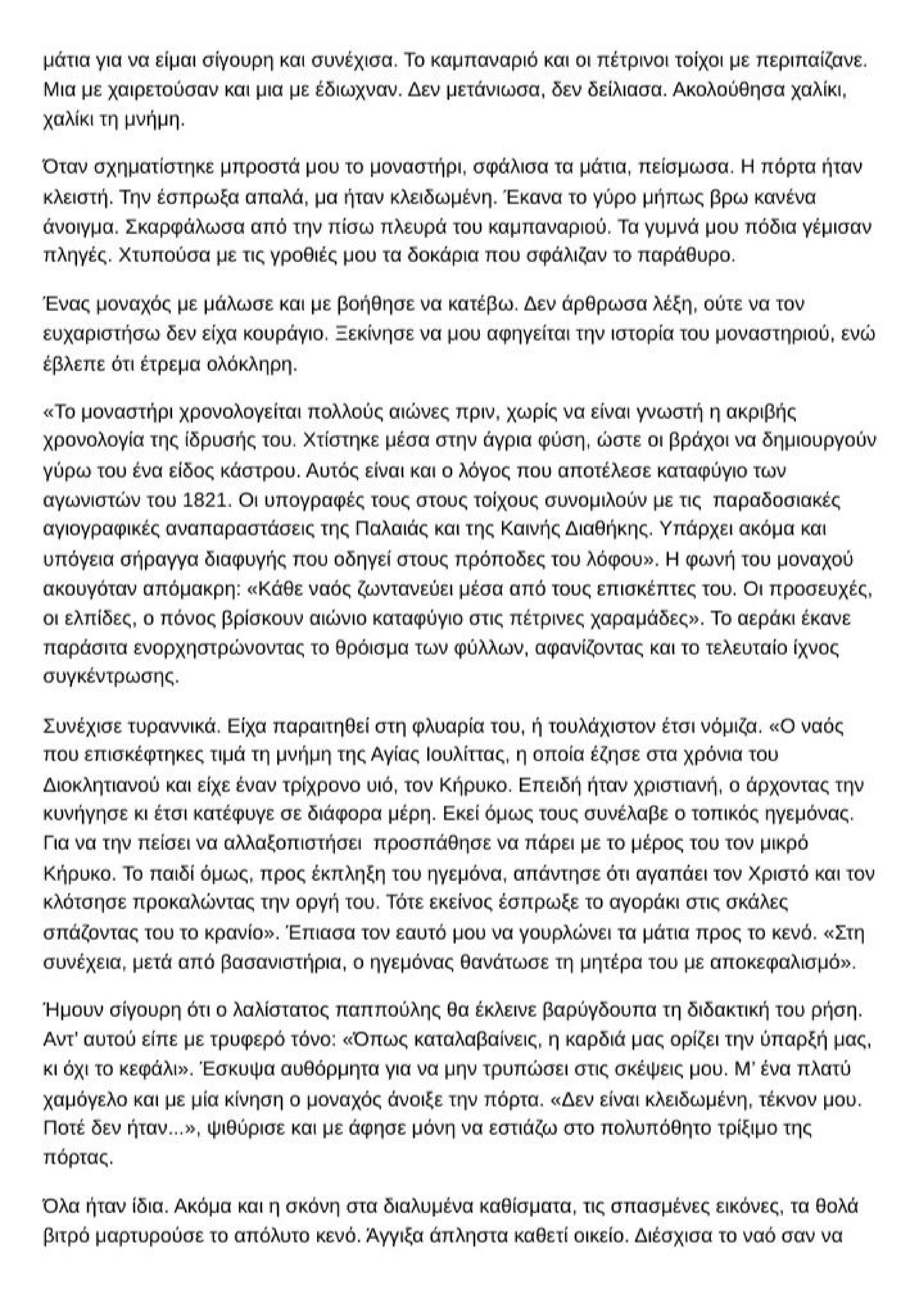 μάτια για να είμαι σίγουρη και συνέχισα. Το καμπαναριό και οι πέτρινοι τοίχοι με περιπαίζανε. Μια με χαιρετούσαν και μια με έδιωχναν. Δεν μετάνιωσα, δεν δείλιασα. Ακολούθησα χαλίκι, χαλίκι τη μνήμη.

Όταν σχηματίστηκε μπροστά μου το μοναστήρι, σφάλισα τα μάτια, πείσμωσα. Η πόρτα ήταν κλειστή. Την έσπρωξα απαλά, μα ήταν κλειδωμένη. Έκανα το γύρο μήπως βρω κανένα άνοιγμα. Σκαρφάλωσα από την πίσω πλευρά του καμπαναριού. Τα γυμνά μου πόδια γέμισαν πληγές. Χτυπούσα με τις γροθιές μου τα δοκάρια που σφάλιζαν το παράθυρο.

Ένας μοναχός με μάλωσε και με βοήθησε να κατέβω. Δεν άρθρωσα λέξη, ούτε να τον ευχαριστήσω δεν είχα κουράγιο. Ξεκίνησε να μου αφηγείται την ιστορία του μοναστηριού, ενώ έβλεπε ότι έτρεμα ολόκληρη.

«Το μοναστήρι χρονολογείται πολλούς αιώνες πριν, χωρίς να είναι γνωστή η ακριβής χρονολογία της ίδρυσής του. Χτίστηκε μέσα στην άγρια φύση, ώστε οι βράχοι να δημιουργούν γύρω του ένα είδος κάστρου. Αυτός είναι και ο λόγος που αποτέλεσε καταφύγιο των αγωνιστών του 1821. Οι υπογραφές τους στους τοίχους συνομιλούν με τις παραδοσιακές αγιογραφικές αναπαραστάσεις της Παλαιάς και της Καινής Διαθήκης. Υπάρχει ακόμα και υπόγεια σήραγγα διαφυγής που οδηγεί στους πρόποδες του λόφου». Η φωνή του μοναχού ακουγόταν απόμακρη: «Κάθε ναός ζωντανεύει μέσα από τους επισκέπτες του. Οι προσευχές, οι ελπίδες, ο πόνος βρίσκουν αιώνιο καταφύγιο στις πέτρινες χαραμάδες». Το αεράκι έκανε παράσιτα ενορχηστρώνοντας το θρόισμα των φύλλων, αφανίζοντας και το τελευταίο ίχνος συγκέντρωσης.

Συνέχισε τυραννικά. Είχα παραιτηθεί στη φλυαρία του, ή τουλάχιστον έτσι νόμιζα. «Ο ναός που επισκέφτηκες τιμά τη μνήμη της Αγίας Ιουλίττας, η οποία έζησε στα χρόνια του Διοκλητιανού και είχε έναν τρίχρονο υιό, τον Κήρυκο. Επειδή ήταν χριστιανή, ο άρχοντας την κυνήγησε κι έτσι κατέφυγε σε διάφορα μέρη. Εκεί όμως τους συνέλαβε ο τοπικός ηγεμόνας. Για να την πείσει να αλλαξοπιστήσει προσπάθησε να πάρει με το μέρος του τον μικρό Κήρυκο. Το παιδί όμως, προς έκπληξη του ηγεμόνα, απάντησε ότι αγαπάει τον Χριστό και τον κλότσησε προκαλώντας την οργή του. Τότε εκείνος έσπρωξε το αγοράκι στις σκάλες σπάζοντας του το κρανίο». Έπιασα τον εαυτό μου να γουρλώνει τα μάτια προς το κενό. «Στη συνέχεια, μετά από βασανιστήρια, ο ηγεμόνας θανάτωσε τη μητέρα του με αποκεφαλισμό».

Ήμουν σίγουρη ότι ο λαλίστατος παππούλης θα έκλεινε βαρύγδουπα τη διδακτική του ρήση. Αντ' αυτού είπε με τρυφερό τόνο: «Όπως καταλαβαίνεις, η καρδιά μας ορίζει την ύπαρξή μας, κι όχι το κεφάλι». Έσκυψα αυθόρμητα για να μην τρυπώσει στις σκέψεις μου. Μ' ένα πλατύ χαμόγελο και με μία κίνηση ο μοναχός άνοιξε την πόρτα. «Δεν είναι κλειδωμένη, τέκνον μου. Ποτέ δεν ήταν...», ψιθύρισε και με άφησε μόνη να εστιάζω στο πολυπόθητο τρίξιμο της πόρτας.

Όλα ήταν ίδια. Ακόμα και η σκόνη στα διαλυμένα καθίσματα, τις σπασμένες εικόνες, τα θολά βιτρό μαρτυρούσε το απόλυτο κενό. Άγγιξα άπληστα καθετί οικείο. Διέσχισα το ναό σαν να